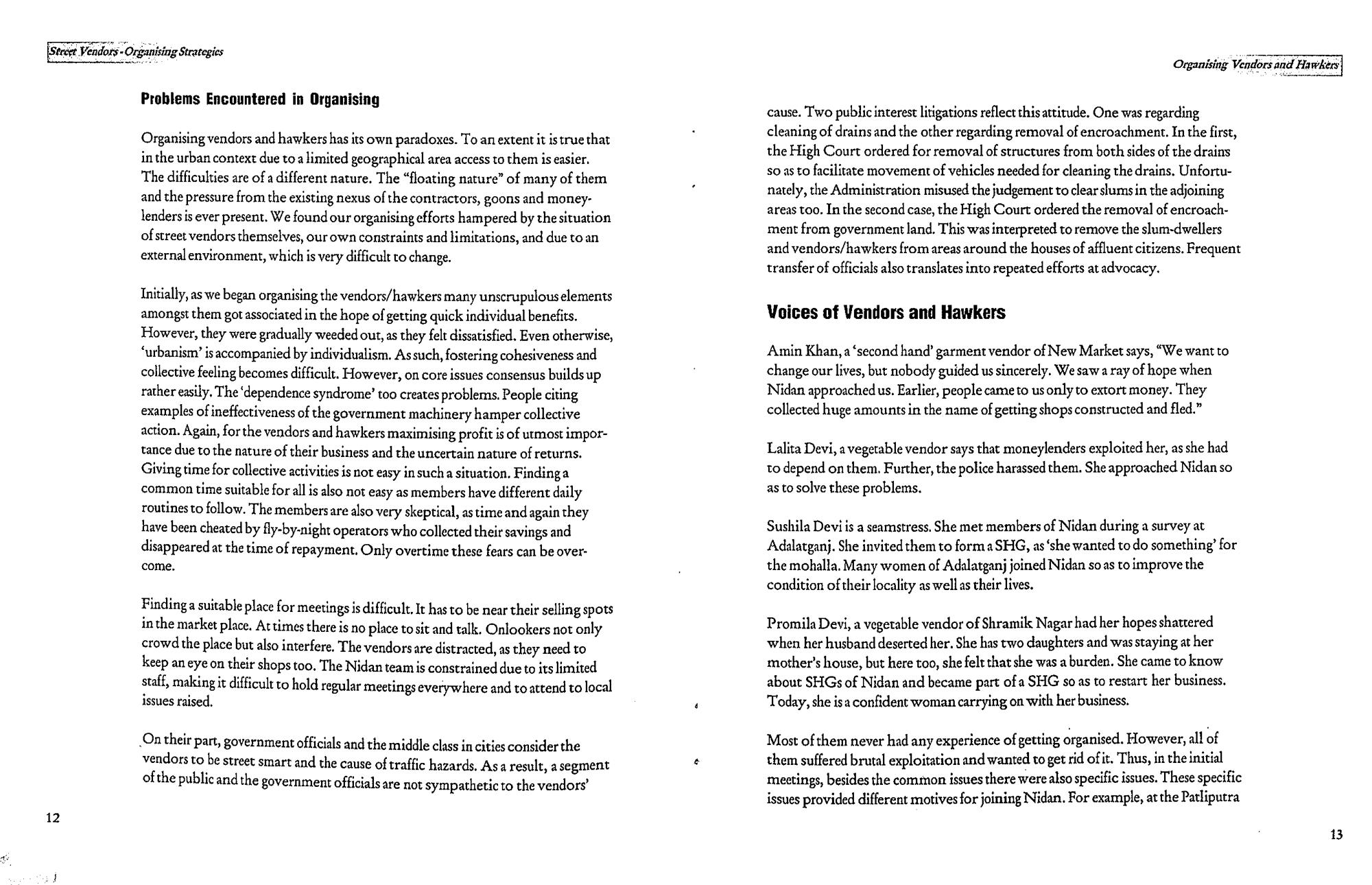 Street Vendors - Organising Strategies

Problems Encountered in Organising

Organising vendors and hawkers has its own paradoxes. To an extent it is true that in the urban context due to a limited geographical area access to them is easier. The difficulties are of a different nature. The "floating nature" of many of them and the pressure from the existing nexus of the contractors, goons and moneylenders is ever present. We found our organising efforts hampered by the situation of street vendors themselves, our own constraints and limitations, and due to an external environment, which is very difficult to change.

Initially, as we began organising the vendors/hawkers many unscrupulous elements amongst them got associated in the hope of getting quick individual benefits. However, they were gradually weeded out, as they felt dissatisfied. Even otherwise, 'urbanism' is accompanied by individualism. As such, fostering cohesiveness and collective feeling becomes difficult. However, on core issues consensus builds up rather easily. The 'dependence syndrome' too creates problems. People citing examples of ineffectiveness of the government machinery hamper collective action. Again, for the vendors and hawkers maximising profit is of utmost importance due to the nature of their business and the uncertain nature of returns. Giving time for collective activities is not easy in such a situation. Finding a common time suitable for all is also not easy as members have different daily routines to follow. The members are also very skeptical, as time and again they have been cheated by fly-by-night operators who collected their savings and disappeared at the time of repayment. Only overtime these fears can be overcome.

Finding a suitable place for meetings is difficult. It has to be near their selling spots in the market place. At times there is no place to sit and talk. Onlookers not only crowd the place but also interfere. The vendors are distracted, as they need to keep an eye on their shops too. The Nidan team is constrained due to its limited staff, making it difficult to hold regular meetings everywhere and to attend to local issues raised.

On their part, government officials and the middle class in cities consider the vendors to be street smart and the cause of traffic hazards. As a result, a segment of the public and the government officials are not sympathetic to the vendors'

12

Organising Vendors and Hawkers

cause. Two public interest litigations reflect this attitude. One was regarding cleaning of drains and the other regarding removal of encroachment. In the first, the High Court ordered for removal of structures from both sides of the drains so as to facilitate movement of vehicles needed for cleaning the drains. Unfortunately, the Administration misused the judgement to clear slums in the adjoining areas too. In the second case, the High Court ordered the removal of encroachment from government land. This was interpreted to remove the slum-dwellers and vendors/hawkers from areas around the houses of affluent citizens. Frequent transfer of officials also translates into repeated efforts at advocacy.

Voices of Vendors and Hawkers

Amin Khan, a 'second hand' garment vendor of New Market says, "We want to change our lives, but nobody guided us sincerely. We saw a ray of hope when Nidan approached us. Earlier, people came to us only to extort money. They collected huge amounts in the name of getting shops constructed and fled."

Lalita Devi, a vegetable vendor says that moneylenders exploited her, as she had to depend on them. Further, the police harassed them. She approached Nidan so as to solve these problems.

Sushila Devi is a seamstress. She met members of Nidan during a survey at Adalatganj. She invited them to form a SHG, as 'she wanted to do something' for the mohalla. Many women of Adalatganj joined Nidan so as to improve the condition of their locality as well as their lives.

Promila Devi, a vegetable vendor of Shramik Nagar had her hopes shattered when her husband deserted her. She has two daughters and was staying at her mother's house, but here too, she felt that she was a burden. She came to know about SHGs of Nidan and became part of a SHG so as to restart her business. Today, she is a confident woman carrying on with her business.

Most of them never had any experience of getting organised. However, all of them suffered brutal exploitation and wanted to get rid of it. Thus, in the initial meetings, besides the common issues there were also specific issues. These specific issues provided different motives for joining Nidan. For example, at the Patliputra

13